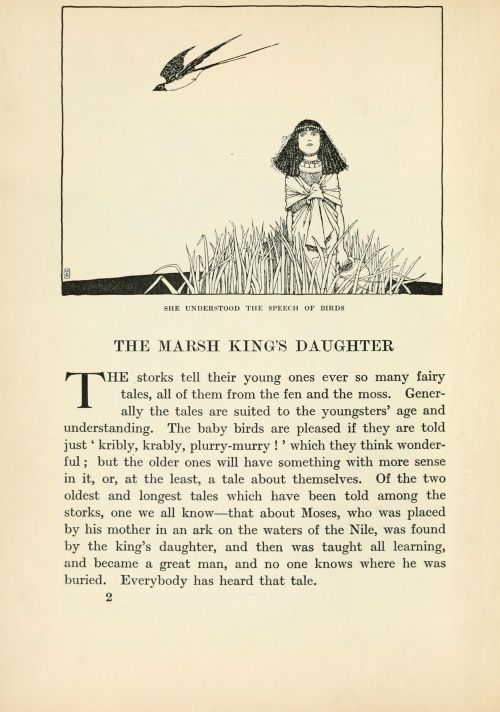 SHE UNDERSTOOD THE SPEECH OF BIRDS

THE MARSH KING'S DAUGHTER

THE storks tell their young ones ever so many fairy tales, all of them from the fen and the moss. Generally the tales are suited to the youngsters' age and understanding. The baby birds are pleased if they are told just ' kribly, krably, plurry-murry ! ' which they think wonderful ; but the older ones will have something with more sense in it, or, at the least, a tale about themselves. Of the two oldest and longest tales which have been told among the storks, one we all know—that about Moses, who was placed by his mother in an ark on the waters of the Nile, was found by the king's daughter, and then was taught all learning, and became a great man, and no one knows where he was buried. Everybody has heard that tale.

2